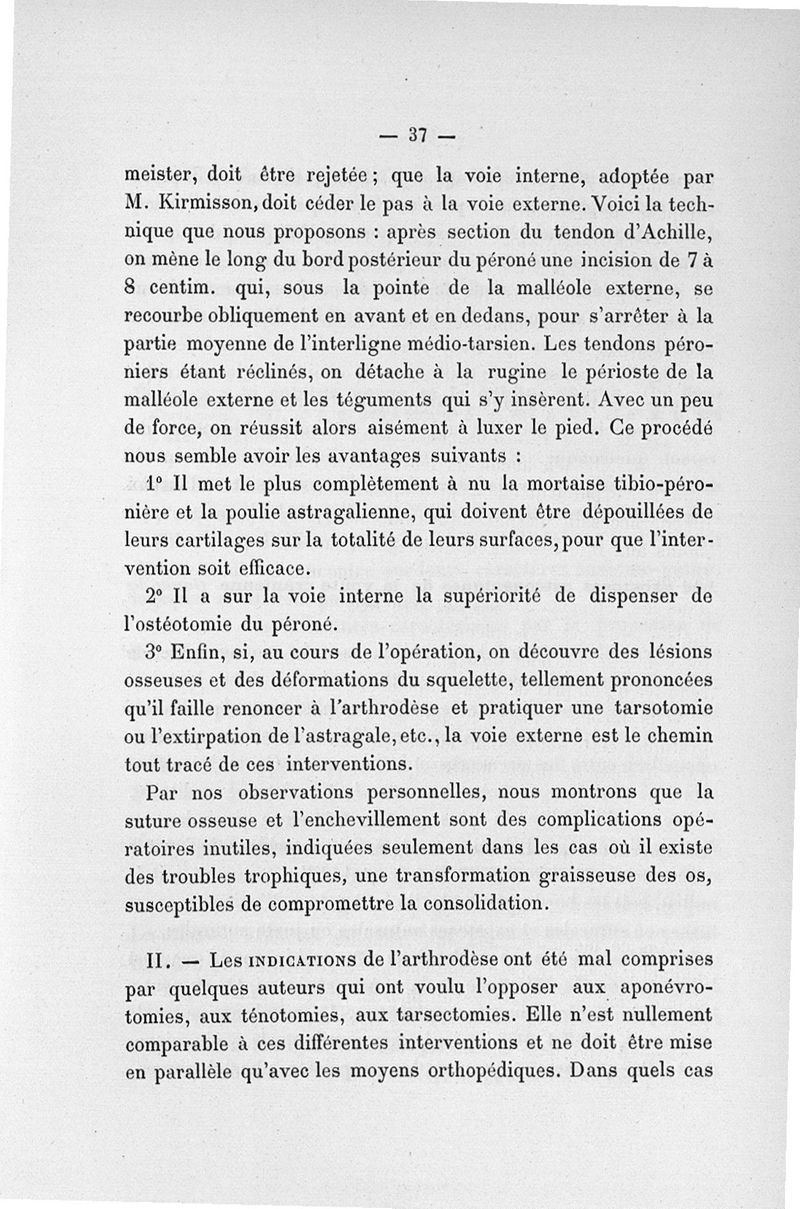 — 37 —

meister, doit être rejetée ; que la voie interne, adoptée par M. Kirmisson, doit céder le pas à la voie externe. Voici la technique que nous proposons : après section du tendon d'Achille, on mène le long du bord postérieur du péroné une incision de 7 à 8 centim. qui, sous la pointe de la malléole externe, se recourbe obliquement en avant et en dedans, pour s'arrêter à la partie moyenne de l'interligne médio-tarsien. Les tendons péroniers étant réclinés, on détache à la rugine le périoste de la malléole externe et les téguments qui s'y insèrent. Avec un peu de force, on réussit alors aisément à luxer le pied. Ce procédé nous semble avoir les avantages suivants :

1° Il met le plus complètement à nu la mortaise tibio-péronière et la poulie astragalienne, qui doivent être dépouillées de leurs cartilages sur la totalité de leurs surfaces, pour que l'intervention soit efficace.

2° Il a sur la voie interne la supériorité de dispenser de l'ostéotomie du péroné.

3° Enfin, si, au cours de l'opération, on découvre des lésions osseuses et des déformations du squelette, tellement prononcées qu'il faille renoncer à l'arthrodèse et pratiquer une tarsotomie ou l'extirpation de l'astragale, etc., la voie externe est le chemin tout tracé de ces interventions.

Par nos observations personnelles, nous montrons que la suture osseuse et l'enchevillement sont des complications opératoires inutiles, indiquées seulement dans les cas où il existe des troubles trophiques, une transformation graisseuse des os, susceptibles de compromettre la consolidation.

II. — Les INDICATIONS de l'arthrodèse ont été mal comprises par quelques auteurs qui ont voulu l'opposer aux aponévrotomies, aux ténotomies, aux tarsectomies. Elle n'est nullement comparable à ces différentes interventions et ne doit être mise en parallèle qu'avec les moyens orthopédiques. Dans quels cas